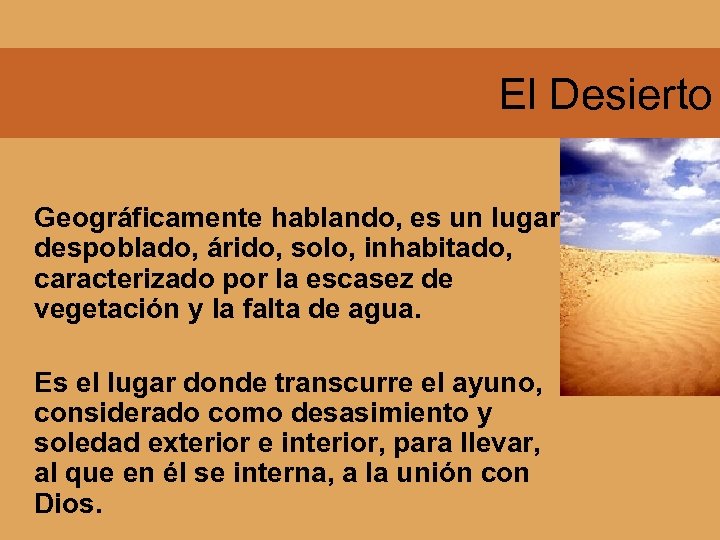 El Desierto

Geográficamente hablando, es un lugar despoblado, árido, solo, inhabitado, caracterizado por la escasez de vegetación y la falta de agua.

Es el lugar donde transcurre el ayuno, considerado como desasimiento y soledad exterior e interior, para llevar, al que en él se interna, a la unión con Dios.